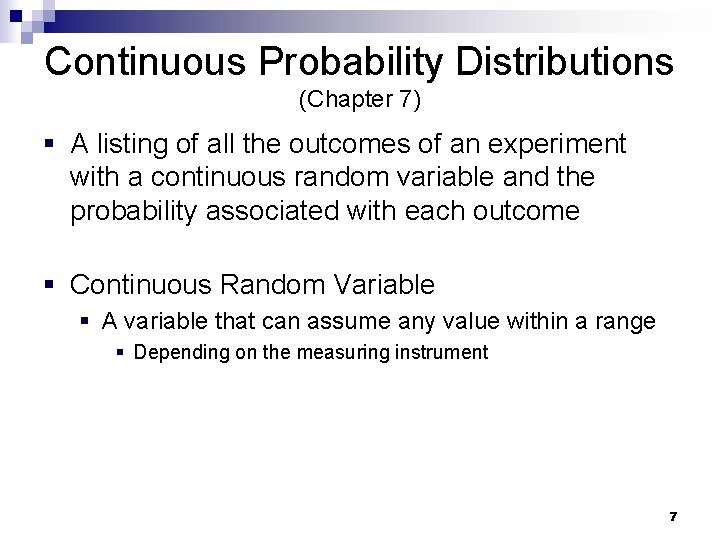 Continuous Probability Distributions
(Chapter 7)

▪ A listing of all the outcomes of an experiment with a continuous random variable and the probability associated with each outcome

▪ Continuous Random Variable
▪ A variable that can assume any value within a range
▪ Depending on the measuring instrument

7